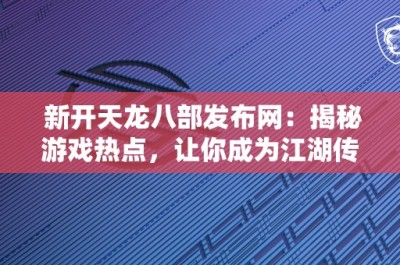 新开天龙八部发布网：揭秘游戏热点，让你成为江湖传